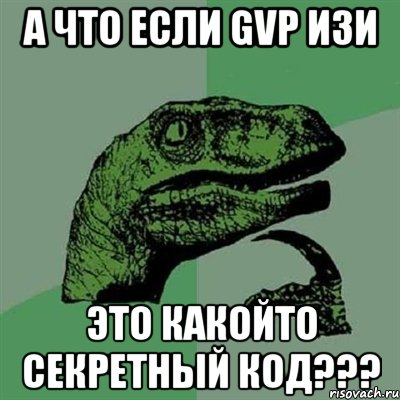 А ЧТО ЕСЛИ GVP ИЗИ

ЭТО КАКОЙТО СЕКРЕТНЫЙ КОД???

risovach.ru